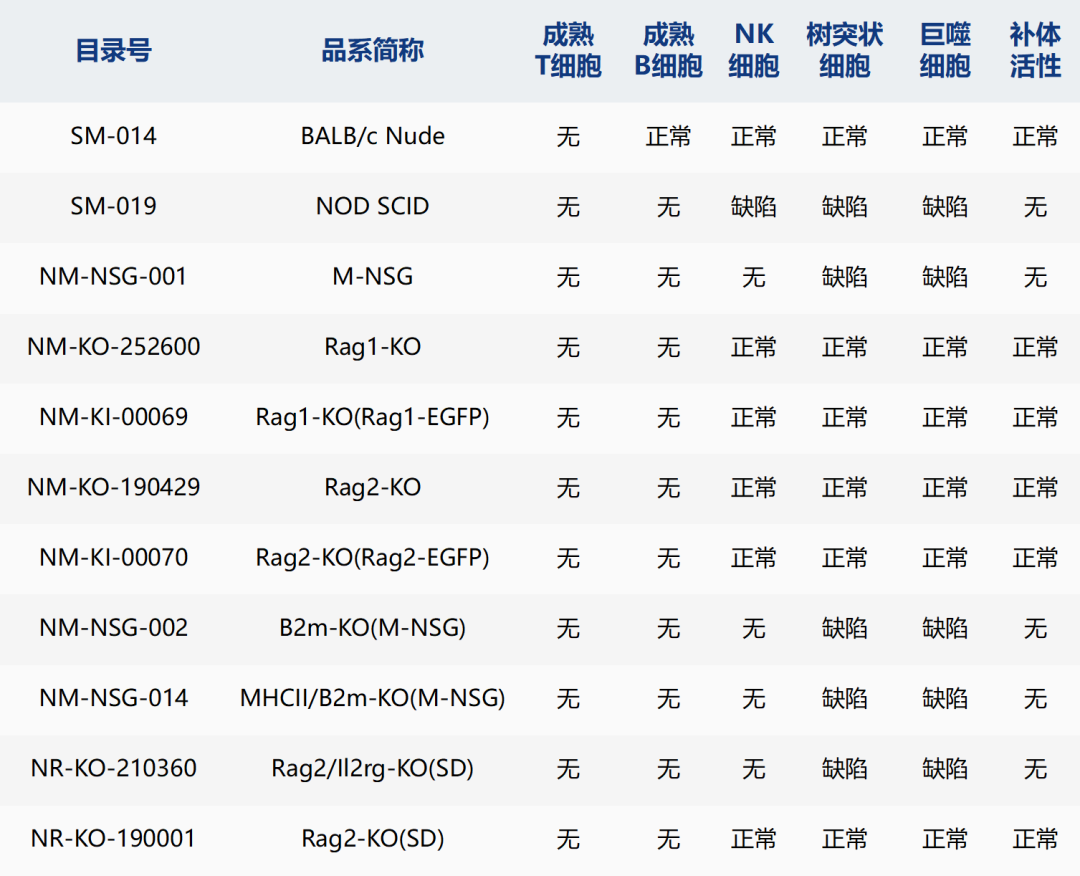 | 目录号 | 品系简称 | 成熟T细胞 | 成熟B细胞 | NK细胞 | 树突状细胞 | 巨噬细胞 | 补体活性 |
|---|---|---|---|---|---|---|---|
| SM-014 | BALB/c Nude | 无 | 正常 | 正常 | 正常 | 正常 | 正常 |
| SM-019 | NOD SCID | 无 | 无 | 缺陷 | 缺陷 | 缺陷 | 无 |
| NM-NSG-001 | M-NSG | 无 | 无 | 无 | 缺陷 | 缺陷 | 无 |
| NM-KO-252600 | Rag1-KO | 无 | 无 | 正常 | 正常 | 正常 | 正常 |
| NM-KI-00069 | Rag1-KO(Rag1-EGFP) | 无 | 无 | 正常 | 正常 | 正常 | 正常 |
| NM-KO-190429 | Rag2-KO | 无 | 无 | 正常 | 正常 | 正常 | 正常 |
| NM-KI-00070 | Rag2-KO(Rag2-EGFP) | 无 | 无 | 正常 | 正常 | 正常 | 正常 |
| NM-NSG-002 | B2m-KO(M-NSG) | 无 | 无 | 无 | 缺陷 | 缺陷 | 无 |
| NM-NSG-014 | MHCII/B2m-KO(M-NSG) | 无 | 无 | 无 | 缺陷 | 缺陷 | 无 |
| NR-KO-210360 | Rag2/Il2rg-KO(SD) | 无 | 无 | 无 | 缺陷 | 缺陷 | 无 |
| NR-KO-190001 | Rag2-KO(SD) | 无 | 无 | 正常 | 正常 | 正常 | 正常 |